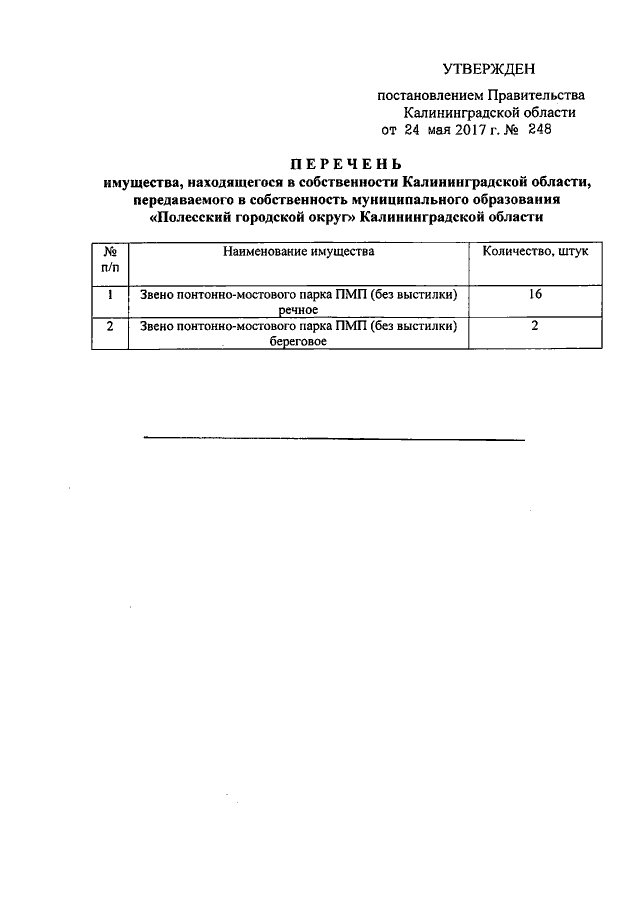 УТВЕРЖДЕН

постановлением Правительства Калининградской области от 24 мая 2017 г. № 248

ПЕРЕЧЕНЬ

имущества, находящегося в собственности Калининградской области, передаваемого в собственность муниципального образования «Полесский городской округ» Калининградской области

| № п/п | Наименование имущества | Количество, штук |
|---|---|---|
| 1 | Звено понтонно-мостового парка ПМП (без выстилки) речное | 16 |
| 2 | Звено понтонно-мостового парка ПМП (без выстилки) береговое | 2 |